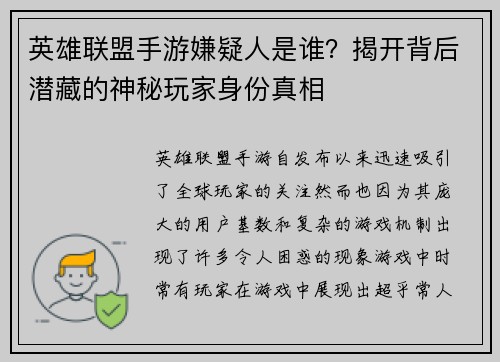 英雄联盟手游嫌疑人是谁？揭开背后潜藏的神秘玩家身份真相

英雄联盟手游自发布以来迅速吸引了全球玩家的关注然而也因为其庞大的用户基数和复杂的游戏机制出现了许多令人困惑的现象游戏中时常有玩家在游戏中展现出超乎常人